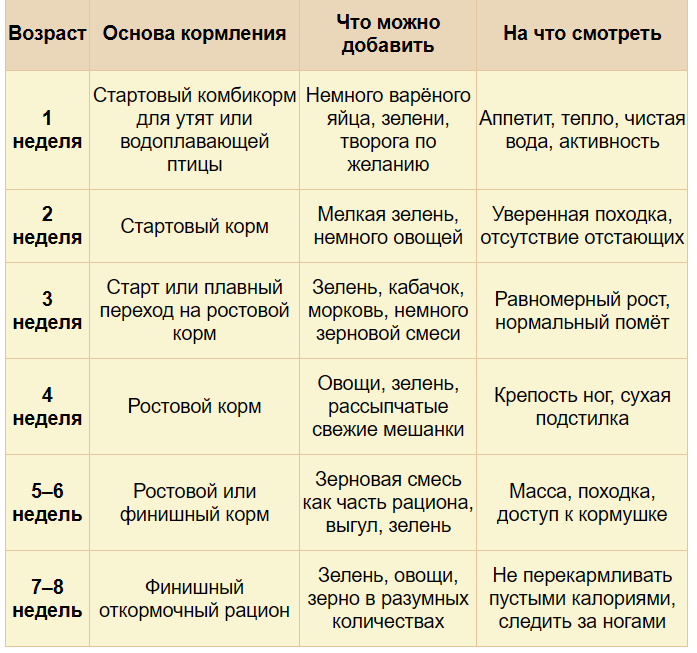 | Возраст | Основа кормления | Что можно добавить | На что смотреть |
|---|---|---|---|
| 1 неделя | Стартовый комбикорм для утят или водоплавающей птицы | Немного варёного яйца, зелени, творога по желанию | Аппетит, тепло, чистая вода, активность |
| 2 неделя | Стартовый корм | Мелкая зелень, немного овощей | Уверенная походка, отсутствие отстающих |
| 3 неделя | Старт или плавный переход на ростовой корм | Зелень, кабачок, морковь, немного зерновой смеси | Равномерный рост, нормальный помёт |
| 4 неделя | Ростовой корм | Овощи, зелень, рассыпчатые свежие мешанки | Крепость ног, сухая подстилка |
| 5–6 недель | Ростовой или финишный корм | Зерновая смесь как часть рациона, выгул, зелень | Масса, походка, доступ к кормушке |
| 7–8 недель | Финишный откормочный рацион | Зелень, овощи, зерно в разумных количествах | Не перекармливать пустыми калориями, следить за ногами |